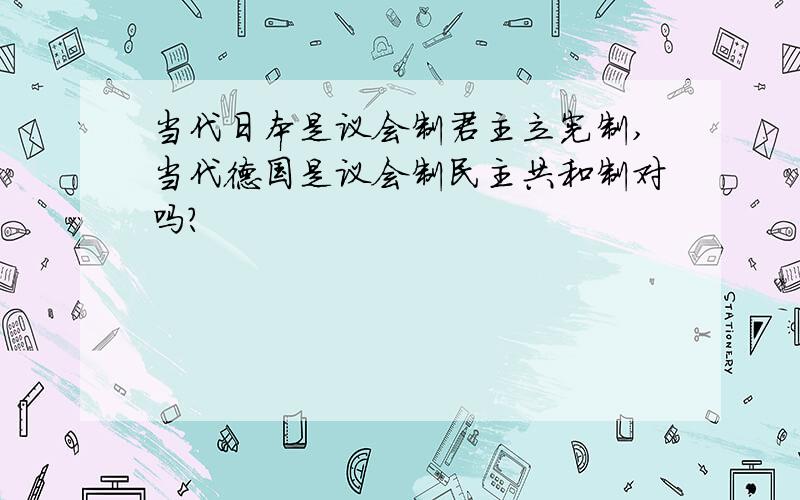 当代日本是议会制君主立宪制,当代德国是议会制民主共和制对吗?

STATIONERY